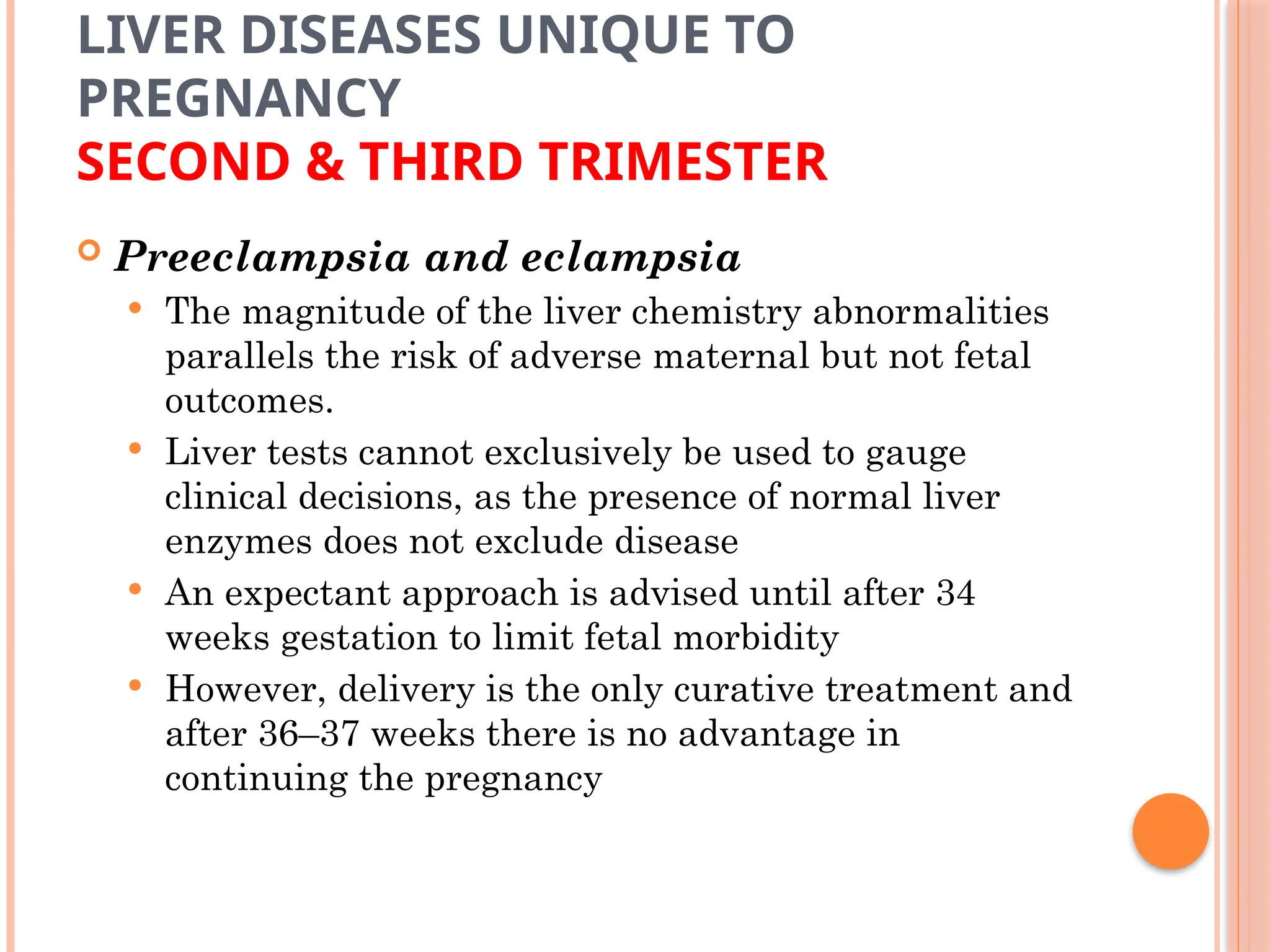 LIVER DISEASES UNIQUE TO PREGNANCY
SECOND & THIRD TRIMESTER

Preeclampsia and eclampsia

The magnitude of the liver chemistry abnormalities parallels the risk of adverse maternal but not fetal outcomes.

Liver tests cannot exclusively be used to gauge clinical decisions, as the presence of normal liver enzymes does not exclude disease

An expectant approach is advised until after 34 weeks gestation to limit fetal morbidity

However, delivery is the only curative treatment and after 36–37 weeks there is no advantage in continuing the pregnancy